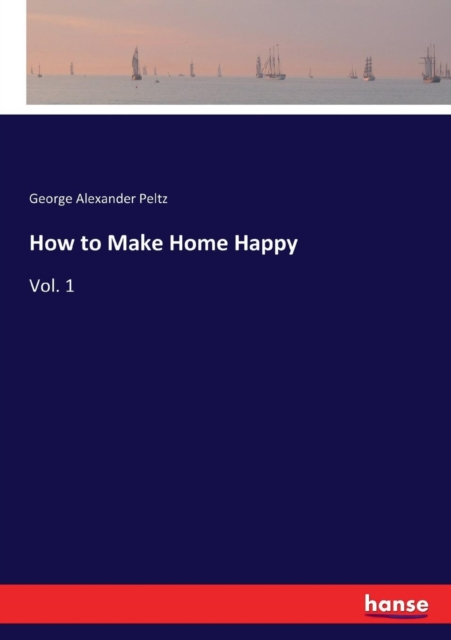 George Alexander Peltz

How to Make Home Happy

Vol. 1

hanse